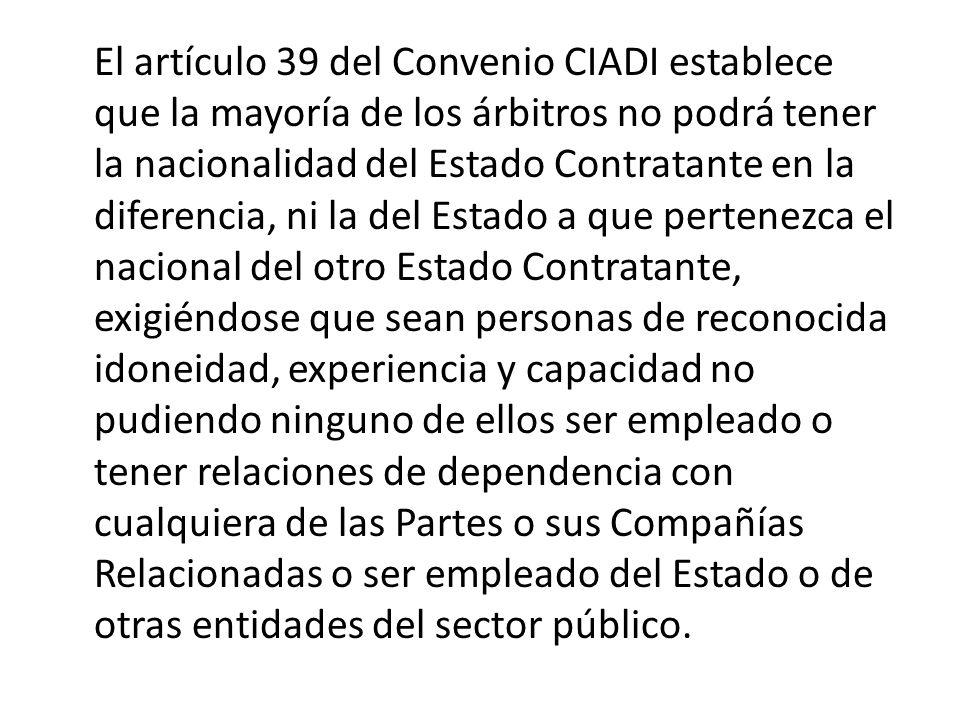 El artículo 39 del Convenio CIADI establece que la mayoría de los árbitros no podrá tener la nacionalidad del Estado Contratante en la diferencia, ni la del Estado a que pertenezca el nacional del otro Estado Contratante, exigiéndose que sean personas de reconocida idoneidad, experiencia y capacidad no pudiendo ninguno de ellos ser empleado o tener relaciones de dependencia con cualquiera de las Partes o sus Compañías Relacionadas o ser empleado del Estado o de otras entidades del sector público.